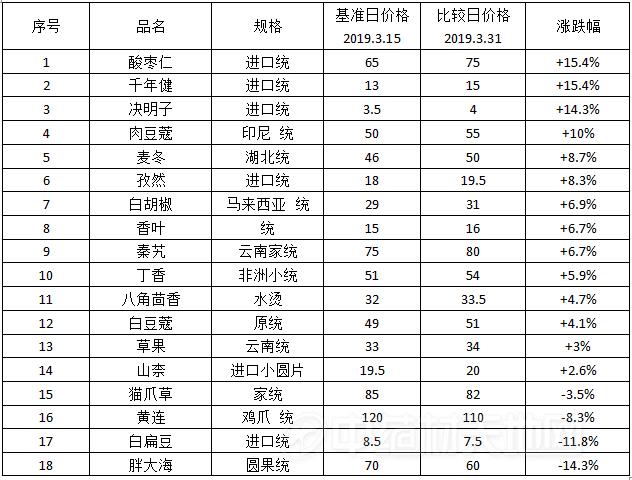 | 序号 | 品名 | 规格 | 基准日价格 2019.3.15 | 比较日价格 2019.3.31 | 涨跌幅 |
|---|---|---|---|---|---|
| 1 | 酸枣仁 | 进口统 | 65 | 75 | +15.4% |
| 2 | 千年健 | 进口统 | 13 | 15 | +15.4% |
| 3 | 决明子 | 进口统 | 3.5 | 4 | +14.3% |
| 4 | 肉豆蔻 | 印尼 统 | 50 | 55 | +10% |
| 5 | 麦冬 | 湖北统 | 46 | 50 | +8.7% |
| 6 | 孜然 | 进口统 | 18 | 19.5 | +8.3% |
| 7 | 白胡椒 | 马来西亚 统 | 29 | 31 | +6.9% |
| 8 | 香叶 | 统 | 15 | 16 | +6.7% |
| 9 | 秦艽 | 云南家统 | 75 | 80 | +6.7% |
| 10 | 丁香 | 非洲小统 | 51 | 54 | +5.9% |
| 11 | 八角茴香 | 水烫 | 32 | 33.5 | +4.7% |
| 12 | 白豆蔻 | 原统 | 49 | 51 | +4.1% |
| 13 | 草果 | 云南统 | 33 | 34 | +3% |
| 14 | 山柰 | 进口小圆片 | 19.5 | 20 | +2.6% |
| 15 | 猫爪草 | 家统 | 85 | 82 | -3.5% |
| 16 | 黄连 | 鸡爪 统 | 120 | 110 | -8.3% |
| 17 | 白扁豆 | 进口统 | 8.5 | 7.5 | -11.8% |
| 18 | 胖大海 | 圆果统 | 70 | 60 | -14.3% |

中药材天地网